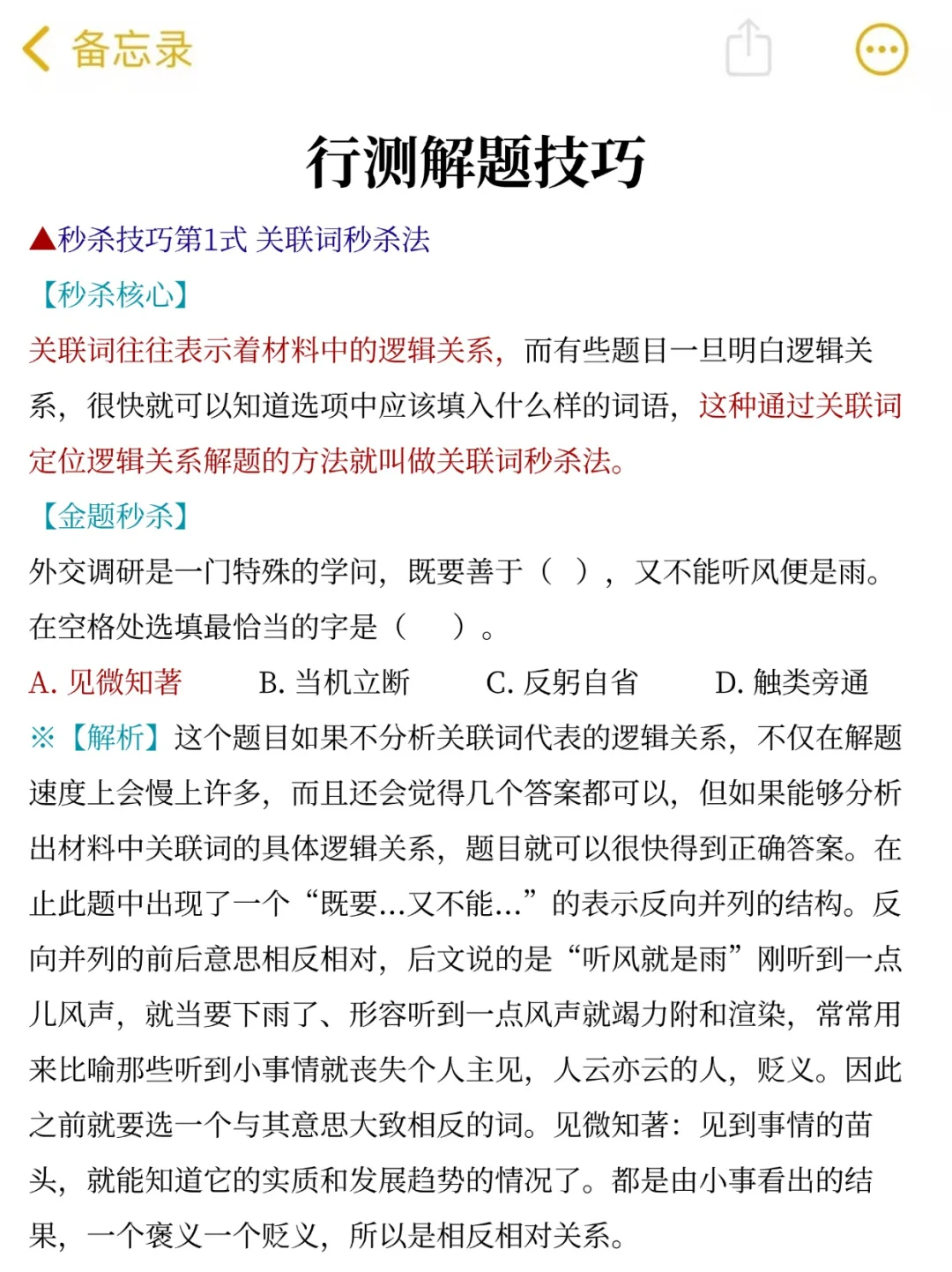 备忘录

行测解题技巧

▲秒杀技巧第1式 关联词秒杀法

【秒杀核心】

关联词往往表示着材料中的逻辑关系，而有些题目一旦明白逻辑关系，很快就可以知道选项中应该填入什么样的词语，这种通过关联词定位逻辑关系解题的方法就叫做关联词秒杀法。

【金题秒杀】

外交调研是一门特殊的学问，既要善于（ ），又不能听风便是雨。在空格处选填最恰当的字是（ ）。

A. 见微知著 B. 当机立断 C. 反躬自省 D. 触类旁通

※【解析】这个题目如果不分析关联词代表的逻辑关系，不仅在解题速度上会慢上许多，而且还会觉得几个答案都可以，但如果能够分析出材料中关联词的具体逻辑关系，题目就可以很快得到正确答案。在止此题中出现了一个“既要...又不能...”的表示反向并列的结构。反向并列的前后意思相反相对，后文说的是“听风就是雨”刚听到一点儿风声，就当要下雨了、形容听到一点风声就竭力附和渲染，常常用来比喻那些听到小事情就丧失个人主见，人云亦云的人，贬义。因此之前就要选一个与其意思大致相反的词。见微知著：见到事情的苗头，就能知道它的实质和发展趋势的情况了。都是由小事看出的结果，一个褒义一个贬义，所以是相反相对关系。